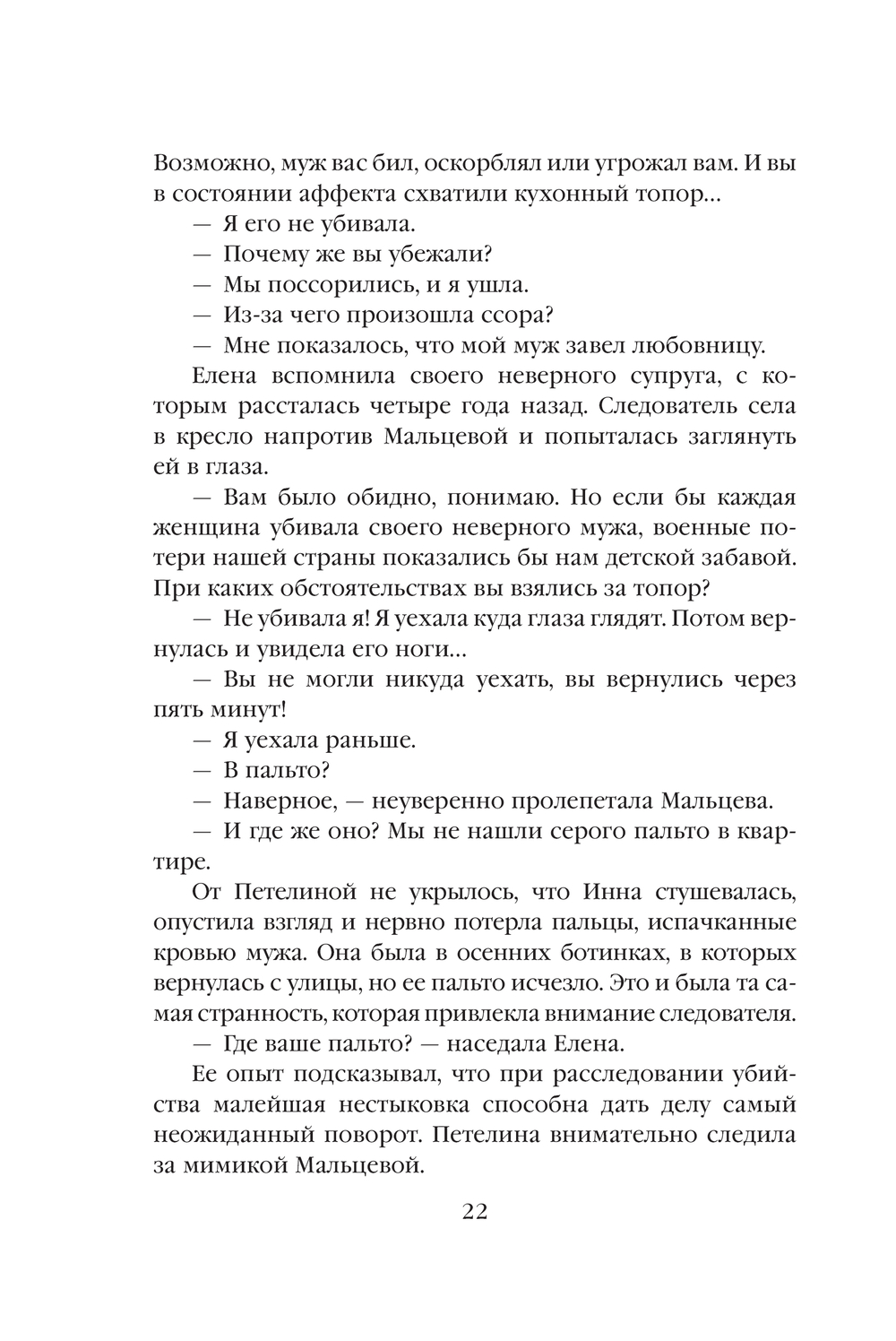 Возможно, муж вас бил, оскорблял или угрожал вам. И вы в состоянии аффекта схватили кухонный топор...

— Я его не убивала.

— Почему же вы убежали?

— Мы поссорились, и я ушла.

— Из-за чего произошла ссора?

— Мне показалось, что мой муж завел любовницу.

Елена вспомнила своего неверного супруга, с которым рассталась четыре года назад. Следователь села в кресло напротив Мальцевой и попыталась заглянуть ей в глаза.

— Вам было обидно, понимаю. Но если бы каждая женщина убивала своего неверного мужа, военные потери нашей страны показались бы нам детской забавой. При каких обстоятельствах вы взялись за топор?

— Не убивала я! Я уехала куда глаза глядят. Потом вернулась и увидела его ноги...

— Вы не могли никуда уехать, вы вернулись через пять минут!

— Я уехала раньше.

— В пальто?

— Наверное, — неуверенно пролепетала Мальцева.

— И где же оно? Мы не нашли серого пальто в квартире.

От Петелиной не укрылось, что Инна стушевалась, опустила взгляд и нервно потерла пальцы, испачканные кровью мужа. Она была в осенних ботинках, в которых вернулась с улицы, но ее пальто исчезло. Это и была та самая странность, которая привлекла внимание следователя.

— Где ваше пальто? — наседала Елена.

Ее опыт подсказывал, что при расследовании убийства малейшая нестыковка способна дать делу самый неожиданный поворот. Петелина внимательно следила за мимикой Мальцевой.

22